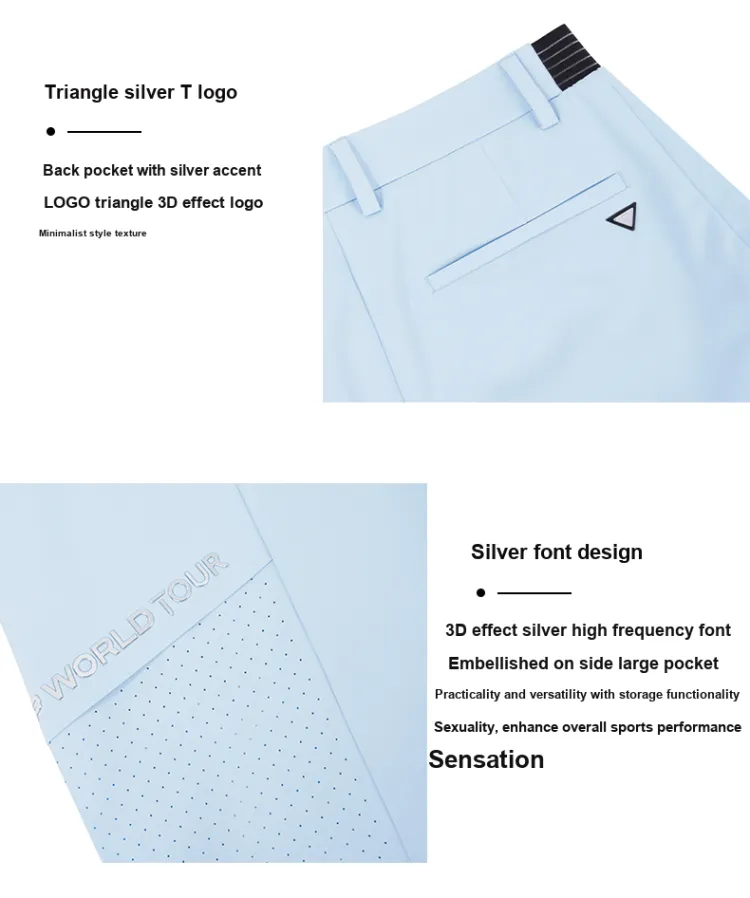 Triangle silver T logo

Back pocket with silver accent

LOGO triangle 3D effect logo

Minimalist style texture

WORLD TOUR

Silver font design

3D effect silver high frequency font

Embellished on side large pocket

Practicality and versatility with storage functionality

Sexuality, enhance overall sports performance

Sensation